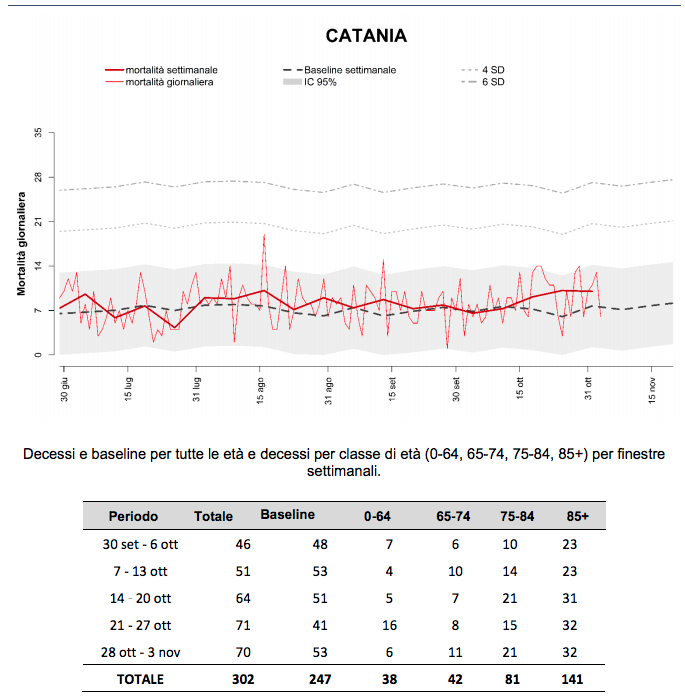 CATANIA

mortalità settimanale
mortalità giornaliera
Baseline settimanale
IC 95%
4 SD
6 SD

Mortalità giornaliera

35
28
21
14
7
0

30 giu
15 lug
31 lug
15 ago
31 ago
15 set
30 set
15 ott
31 ott
15 nov

Decessi e baseline per tutte le età e decessi per classe di età (0-64, 65-74, 75-84, 85+) per finestre settimanali.

| Periodo | Totale | Baseline | 0-64 | 65-74 | 75-84 | 85+ |
|---|---|---|---|---|---|---|
| 30 set - 6 ott | 46 | 48 | 7 | 6 | 10 | 23 |
| 7 - 13 ott | 51 | 53 | 4 | 10 | 14 | 23 |
| 14 - 20 ott | 64 | 51 | 5 | 7 | 21 | 31 |
| 21 - 27 ott | 71 | 41 | 16 | 8 | 15 | 32 |
| 28 ott - 3 nov | 70 | 53 | 6 | 11 | 21 | 32 |
| TOTALE | 302 | 247 | 38 | 42 | 81 | 141 |